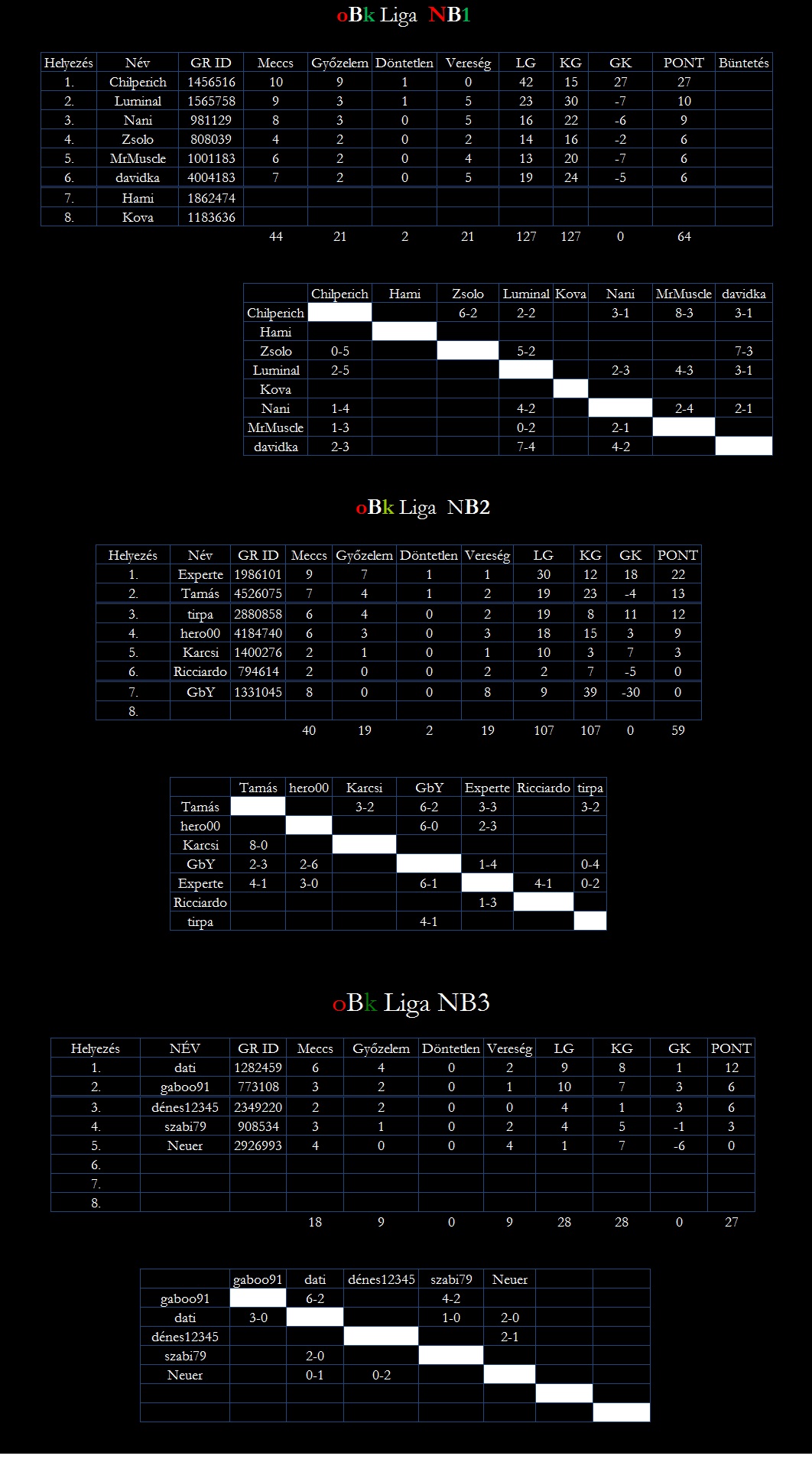 oBk Liga NB1

| Helyezés | Név | GR ID | Meccs | Győzelem | Döntetlen | Vereség | LG | KG | GK | PONT | Büntetés |
|---|---|---|---|---|---|---|---|---|---|---|---|
| 1. | Chilperich | 1456516 | 10 | 9 | 1 | 0 | 42 | 15 | 27 | 27 | |
| 2. | Luminal | 1565758 | 9 | 3 | 1 | 5 | 23 | 30 | -7 | 10 | |
| 3. | Nani | 981129 | 8 | 3 | 0 | 5 | 16 | 22 | -6 | 9 | |
| 4. | Zsolo | 808039 | 4 | 2 | 0 | 2 | 14 | 16 | -2 | 6 | |
| 5. | MrMuscle | 1001183 | 6 | 2 | 0 | 4 | 13 | 20 | -7 | 6 | |
| 6. | davidka | 4004183 | 7 | 2 | 0 | 5 | 19 | 24 | -5 | 6 | |
| 7. | Hami | 1862474 | | | | | | | | | |
| 8. | Kova | 1183636 | | | | | | | | | |
| | | | 44 | 21 | 2 | 21 | 127 | 127 | 0 | 64 | |

| | Chilperich | Hami | Zsolo | Luminal | Kova | Nani | MrMuscle | davidka |
|---|---|---|---|---|---|---|---|---|
| Chilperich | | | 6-2 | 2-2 | | 3-1 | 8-3 | 3-1 |
| Hami | | | | | | | | |
| Zsolo | 0-5 | | | 5-2 | | | | 7-3 |
| Luminal | 2-5 | | | | | 2-3 | 4-3 | 3-1 |
| Kova | | | | | | | | |
| Nani | 1-4 | | | 4-2 | | | 2-4 | 2-1 |
| MrMuscle | 1-3 | | | 0-2 | | 2-1 | | |
| davidka | 2-3 | | | 7-4 | | 4-2 | | |

oBk Liga NB2

| Helyezés | Név | GR ID | Meccs | Győzelem | Döntetlen | Vereség | LG | KG | GK | PONT |
|---|---|---|---|---|---|---|---|---|---|---|
| 1. | Experte | 1986101 | 9 | 7 | 1 | 1 | 30 | 12 | 18 | 22 |
| 2. | Tamás | 4526075 | 7 | 4 | 1 | 2 | 19 | 23 | -4 | 13 |
| 3. | tirpa | 2880858 | 6 | 4 | 0 | 2 | 19 | 8 | 11 | 12 |
| 4. | hero00 | 4184740 | 6 | 3 | 0 | 3 | 18 | 15 | 3 | 9 |
| 5. | Karcsi | 1400276 | 2 | 1 | 0 | 1 | 10 | 3 | 7 | 3 |
| 6. | Ricciardo | 794614 | 2 | 0 | 0 | 2 | 2 | 7 | -5 | 0 |
| 7. | GbY | 1331045 | 8 | 0 | 0 | 8 | 9 | 39 | -30 | 0 |
| 8. | | | | | | | | | | |
| | | | 40 | 19 | 2 | 19 | 107 | 107 | 0 | 59 |

| | Tamás | hero00 | Karcsi | GbY | Experte | Ricciardo | tirpa |
|---|---|---|---|---|---|---|---|
| Tamás | | | 3-2 | 6-2 | 3-3 | | 3-2 |
| hero00 | | | | 6-0 | 2-3 | | |
| Karcsi | 8-0 | | | | | | |
| GbY | 2-3 | 2-6 | | | 1-4 | | 0-4 |
| Experte | 4-1 | 3-0 | | 6-1 | | 4-1 | 0-2 |
| Ricciardo | | | | | 1-3 | | |
| tirpa | | | | 4-1 | | | |

oBk Liga NB3

| Helyezés | NÉV | GR ID | Meccs | Győzelem | Döntetlen | Vereség | LG | KG | GK | PONT |
|---|---|---|---|---|---|---|---|---|---|---|
| 1. | dati | 1282459 | 6 | 4 | 0 | 2 | 9 | 8 | 1 | 12 |
| 2. | gaboo91 | 773108 | 3 | 2 | 0 | 1 | 10 | 7 | 3 | 6 |
| 3. | dénes12345 | 2349220 | 2 | 2 | 0 | 0 | 4 | 1 | 3 | 6 |
| 4. | szabi79 | 908534 | 3 | 1 | 0 | 2 | 4 | 5 | -1 | 3 |
| 5. | Neuer | 2926993 | 4 | 0 | 0 | 4 | 1 | 7 | -6 | 0 |
| 6. | | | | | | | | | | |
| 7. | | | | | | | | | | |
| 8. | | | | | | | | | | |
| | | | 18 | 9 | 0 | 9 | 28 | 28 | 0 | 27 |

| | gaboo91 | dati | dénes12345 | szabi79 | Neuer | | |
|---|---|---|---|---|---|---|---|
| gaboo91 | | 6-2 | | 4-2 | | | |
| dati | 3-0 | | | 1-0 | 2-0 | | |
| dénes12345 | | | | | 2-1 | | |
| szabi79 | | 2-0 | | | | | |
| Neuer | | 0-1 | 0-2 | | | | |
| | | | | | | | |
| | | | | | | | |